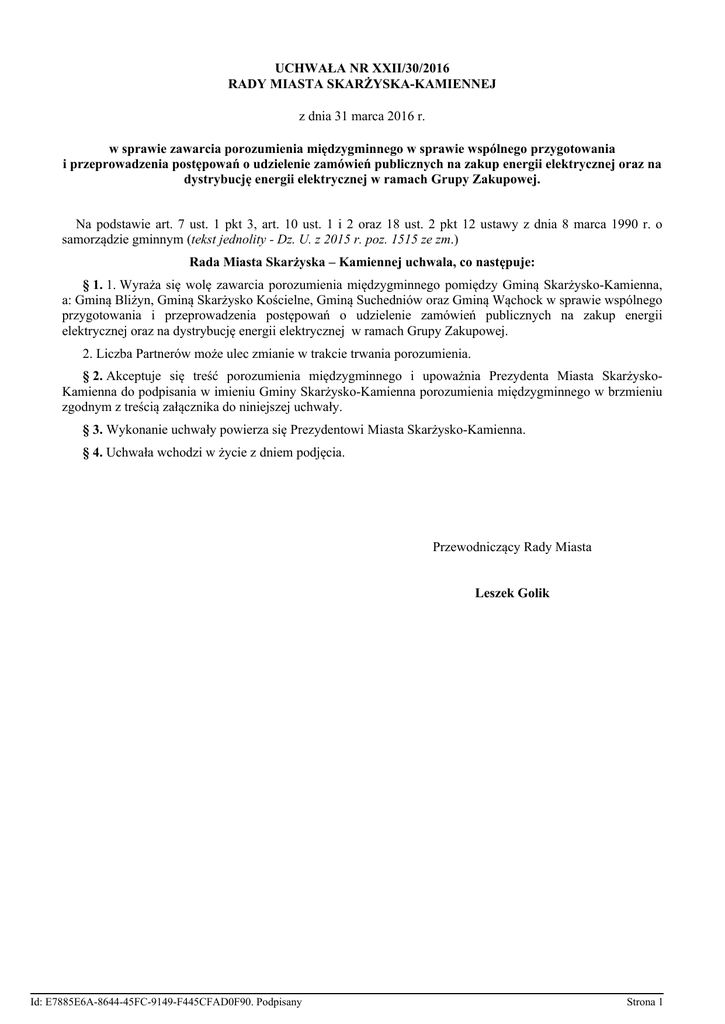 UCHWAŁA NR XXII/30/2016
RADY MIASTA SKARŻYSKA-KAMIENNEJ

z dnia 31 marca 2016 r.

w sprawie zawarcia porozumienia międzygminnego w sprawie wspólnego przygotowania i przeprowadzenia postępowań o udzielenie zamówień publicznych na zakup energii elektrycznej oraz na dystrybucję energii elektrycznej w ramach Grupy Zakupowej.

Na podstawie art. 7 ust. 1 pkt 3, art. 10 ust. 1 i 2 oraz 18 ust. 2 pkt 12 ustawy z dnia 8 marca 1990 r. o samorządzie gminnym (tekst jednolity - Dz. U. z 2015 r. poz. 1515 ze zm.)

Rada Miasta Skarżyska – Kamiennej uchwala, co następuje:

§ 1. 1. Wyraża się wolę zawarcia porozumienia międzygminnego pomiędzy Gminą Skarżysko-Kamienna, a: Gminą Bliżyn, Gminą Skarżysko Kościelne, Gminą Suchedniów oraz Gminą Wąchock w sprawie wspólnego przygotowania i przeprowadzenia postępowań o udzielenie zamówień publicznych na zakup energii elektrycznej oraz na dystrybucję energii elektrycznej w ramach Grupy Zakupowej.

2. Liczba Partnerów może ulec zmianie w trakcie trwania porozumienia.

§ 2. Akceptuje się treść porozumienia międzygminnego i upoważnia Prezydenta Miasta Skarżysko-Kamienna do podpisania w imieniu Gminy Skarżysko-Kamienna porozumienia międzygminnego w brzmieniu zgodnym z treścią załącznika do niniejszej uchwały.

§ 3. Wykonanie uchwały powierza się Prezydentowi Miasta Skarżysko-Kamienna.

§ 4. Uchwała wchodzi w życie z dniem podjęcia.

Przewodniczący Rady Miasta

Leszek Golik

Id: E7885E6A-8644-45FC-9149-F445CFAD0F90. Podpisany

Strona 1